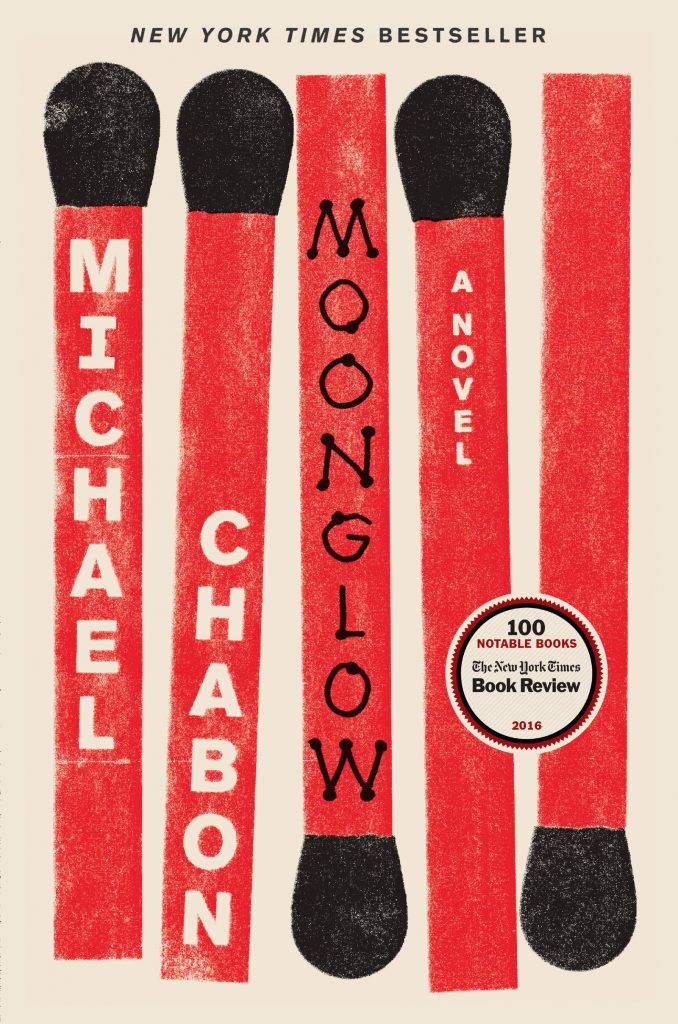 NEW YORK TIMES BESTSELLER

MICHAEL

CHABON

MOONGLOW

A NOVEL

100 NOTABLE BOOKS
The New York Times
Book Review
2016